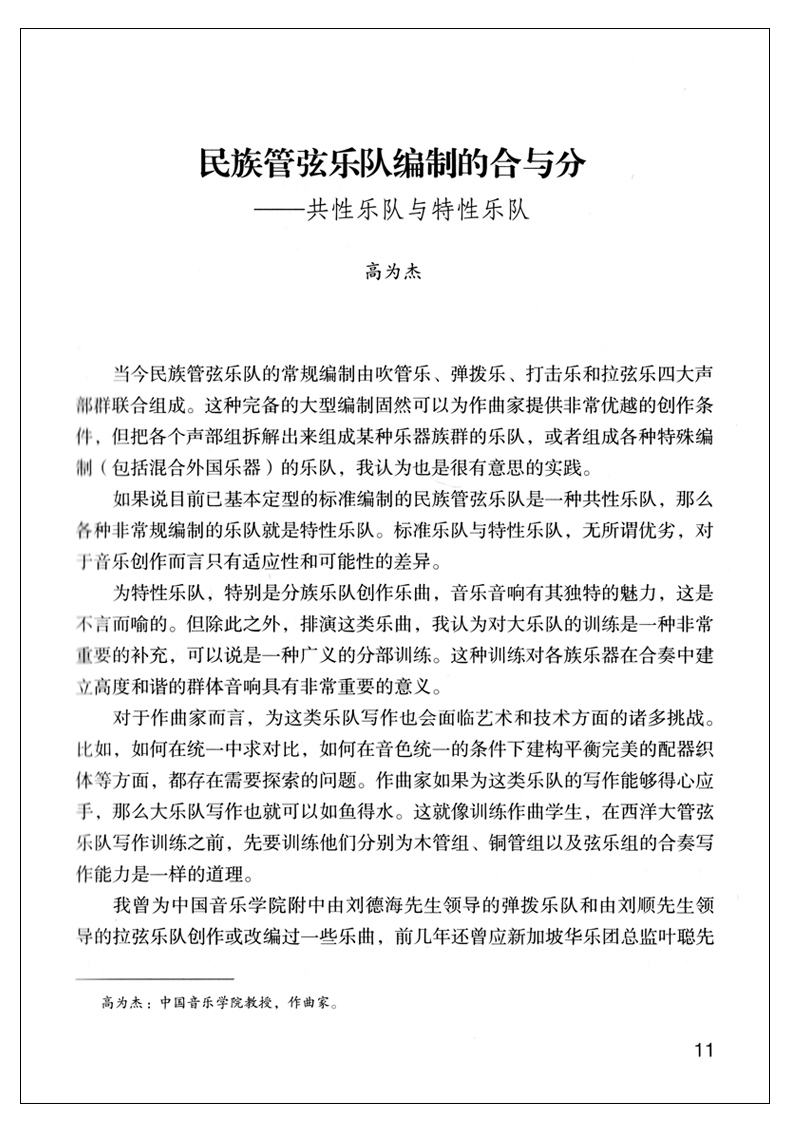 民族管弦乐队编制的合与分
——共性乐队与特性乐队

高为杰

当今民族管弦乐队的常规编制由吹管乐、弹拨乐、打击乐和拉弦乐四大声部群联合组成。这种完备的大型编制固然可以为作曲家提供非常优越的创作条件，但把各个声部组拆解出来组成某种乐器族群的乐队，或者组成各种特殊编制（包括混合外国乐器）的乐队，我认为也是很有意思的实践。

如果说目前已基本定型的标准编制的民族管弦乐队是一种共性乐队，那么各种非常规编制的乐队就是特性乐队。标准乐队与特性乐队，无所谓优劣，对于音乐创作而言只有适应性和可能性的差异。

为特性乐队，特别是分族乐队创作乐曲，音乐音响有其独特的魅力，这是不言而喻的。但除此之外，排演这类乐曲，我认为对大乐队的训练是一种非常重要的补充，可以说是一种广义的分部训练。这种训练对各族乐器在合奏中建立高度和谐的群体音响具有非常重要的意义。

对于作曲家而言，为这类乐队写作也会面临艺术和技术方面的诸多挑战。比如，如何在统一中求对比，如何在音色统一的条件下建构平衡完美的配器织体等方面，都存在需要探索的问题。作曲家如果为这类乐队的写作能够得心应手，那么大乐队写作也就可以如鱼得水。这就像训练作曲学生，在西洋大管弦乐队写作训练之前，先要训练他们分别为木管组、铜管组以及弦乐组的合奏写作能力是一样的道理。

我曾为中国音乐学院附中由刘德海先生领导的弹拨乐队和由刘顺先生领导的拉弦乐队创作或改编过一些乐曲，前几年还曾应新加坡华乐团总监叶聪先

高为杰：中国音乐学院教授，作曲家。

11